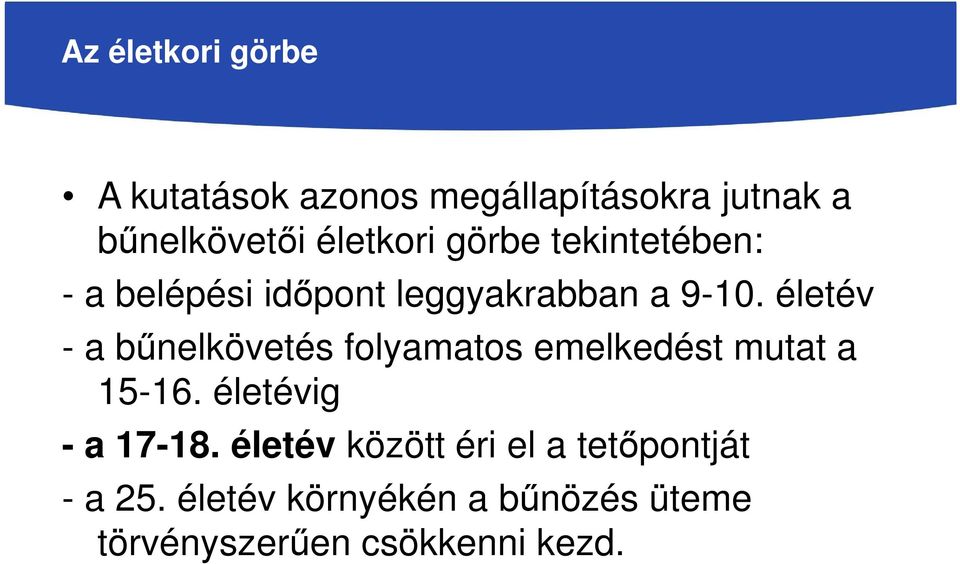 Az életkori görbe

• A kutatások azonos megállapításokra jutnak a bűnelkövetői életkori görbe tekintetében:

- a belépési időpont leggyakrabban a 9-10. életév

- a bűnelkövetés folyamatos emelkedést mutat a 15-16. életévig

- a 17-18. életév között éri el a tetőpontját

- a 25. életév környékén a bűnözés üteme törvényszerűen csökkenni kezd.